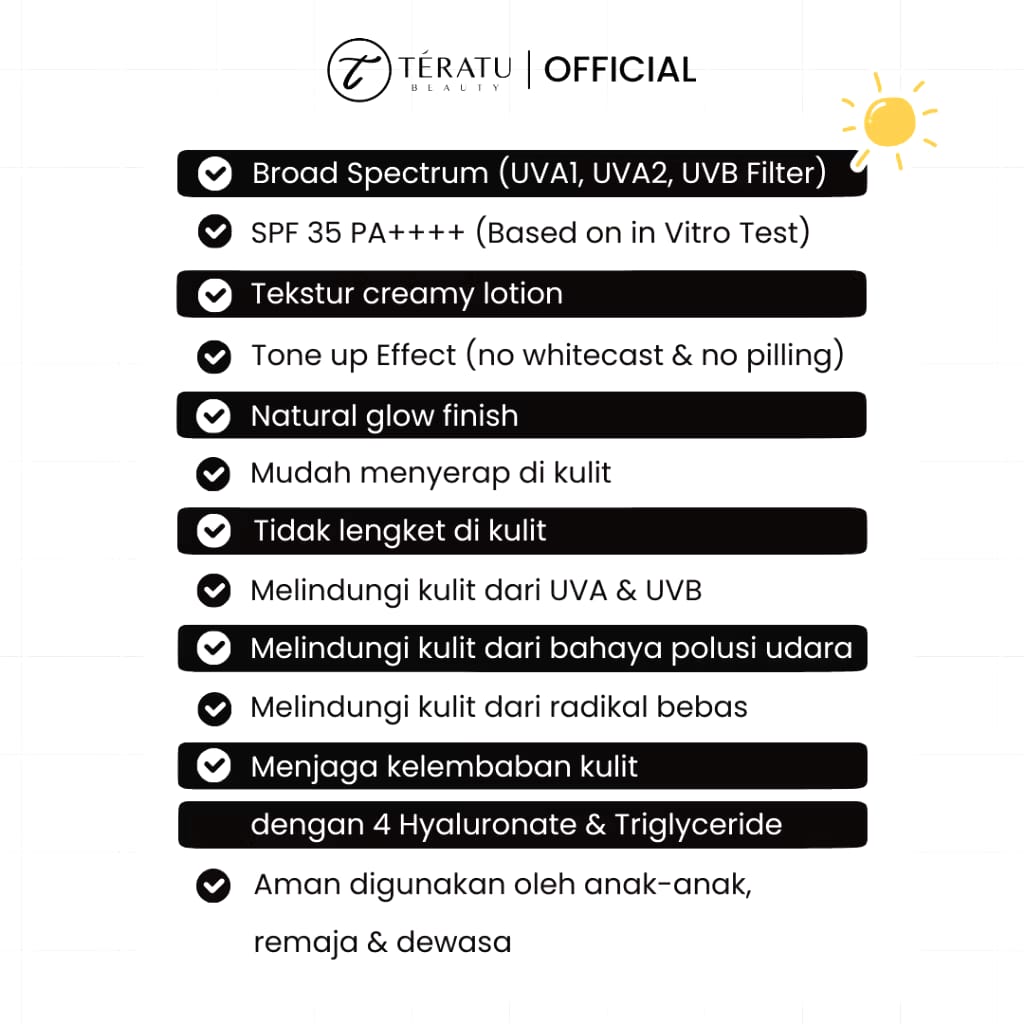 TÉRATU BEAUTY | OFFICIAL

Broad Spectrum (UVA1, UVA2, UVB Filter)
SPF 35 PA++++ (Based on in Vitro Test)
Tekstur creamy lotion
Tone up Effect (no whitecast & no pilling)
Natural glow finish
Mudah menyerap di kulit
Tidak lengket di kulit
Melindungi kulit dari UVA & UVB
Melindungi kulit dari bahaya polusi udara
Melindungi kulit dari radikal bebas
Menjaga kelembaban kulit dengan 4 Hyaluronate & Triglyceride
Aman digunakan oleh anak-anak, remaja & dewasa